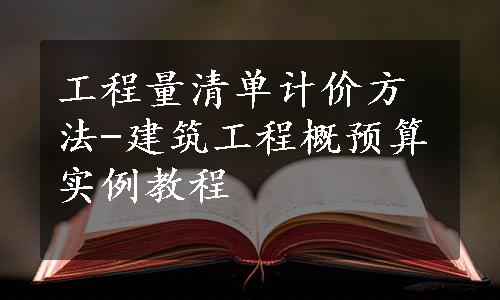 工程量清单计价方法-建筑工程概预算实例教程